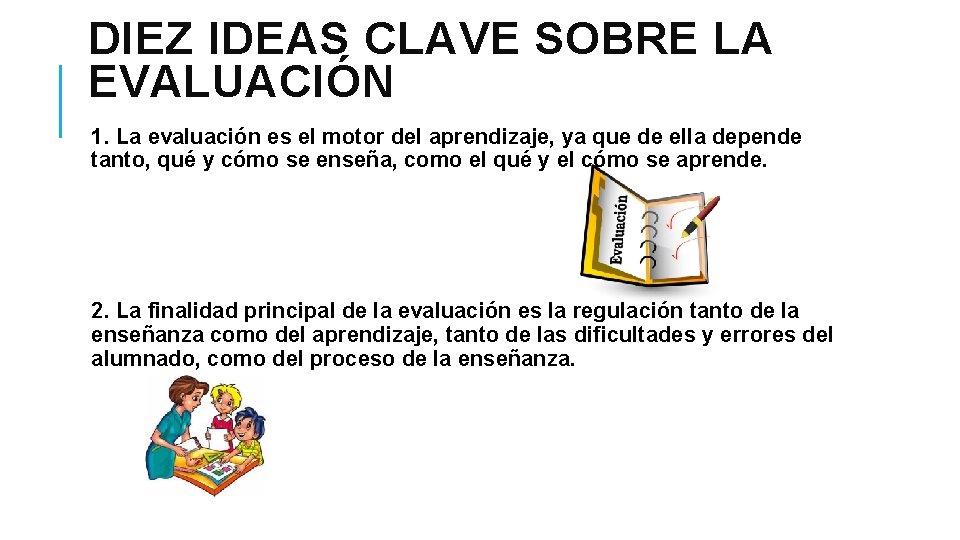 DIEZ IDEAS CLAVE SOBRE LA EVALUACIÓN

1. La evaluación es el motor del aprendizaje, ya que de ella depende tanto, qué y cómo se enseña, como el qué y el cómo se aprende.

Evaluación

2. La finalidad principal de la evaluación es la regulación tanto de la enseñanza como del aprendizaje, tanto de las dificultades y errores del alumnado, como del proceso de la enseñanza.